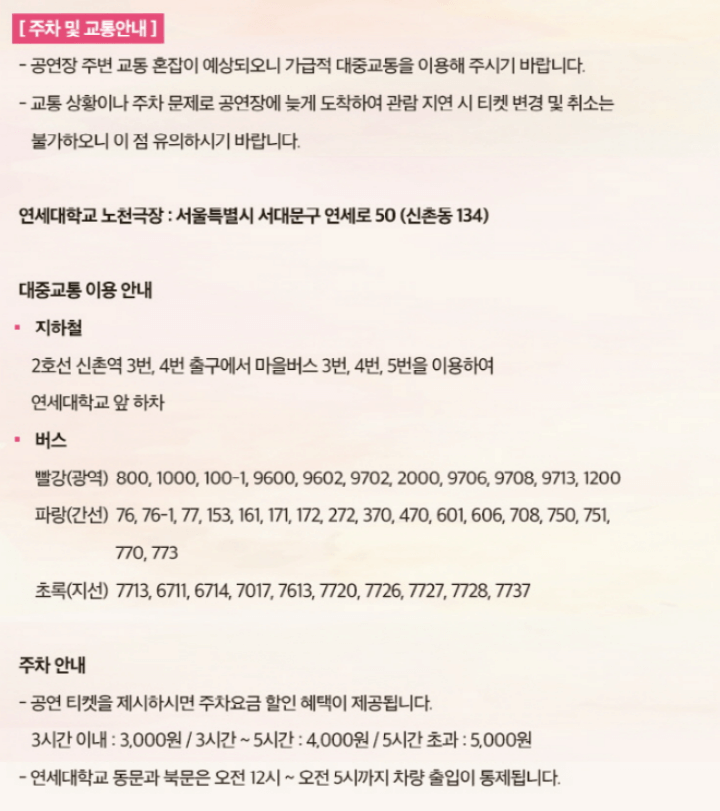 [ 주차 및 교통안내 ]

- 공연장 주변 교통 혼잡이 예상되오니 가급적 대중교통을 이용해 주시기 바랍니다.

- 교통 상황이나 주차 문제로 공연장에 늦게 도착하여 관람 지연 시 티켓 변경 및 취소는 불가하오니 이 점 유의하시기 바랍니다.

연세대학교 노천극장 : 서울특별시 서대문구 연세로 50 (신촌동 134)

대중교통 이용 안내

▪ 지하철

2호선 신촌역 3번, 4번 출구에서 마을버스 3번, 4번, 5번을 이용하여 연세대학교 앞 하차

▪ 버스

빨강(광역) 800, 1000, 100-1, 9600, 9602, 9702, 2000, 9706, 9708, 9713, 1200

파랑(간선) 76, 76-1, 77, 153, 161, 171, 172, 272, 370, 470, 601, 606, 708, 750, 751, 770, 773

초록(지선) 7713, 6711, 6714, 7017, 7613, 7720, 7726, 7727, 7728, 7737

주차 안내

- 공연 티켓을 제시하시면 주차요금 할인 혜택이 제공됩니다.

3시간 이내 : 3,000원 / 3시간 ~ 5시간 : 4,000원 / 5시간 초과 : 5,000원

- 연세대학교 동문과 북문은 오전 12시 ~ 오전 5시까지 차량 출입이 통제됩니다.